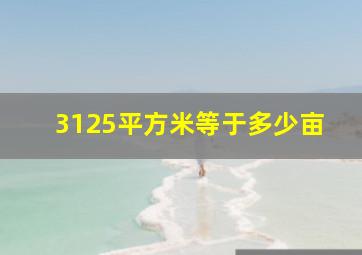 3125平方米等于多少亩